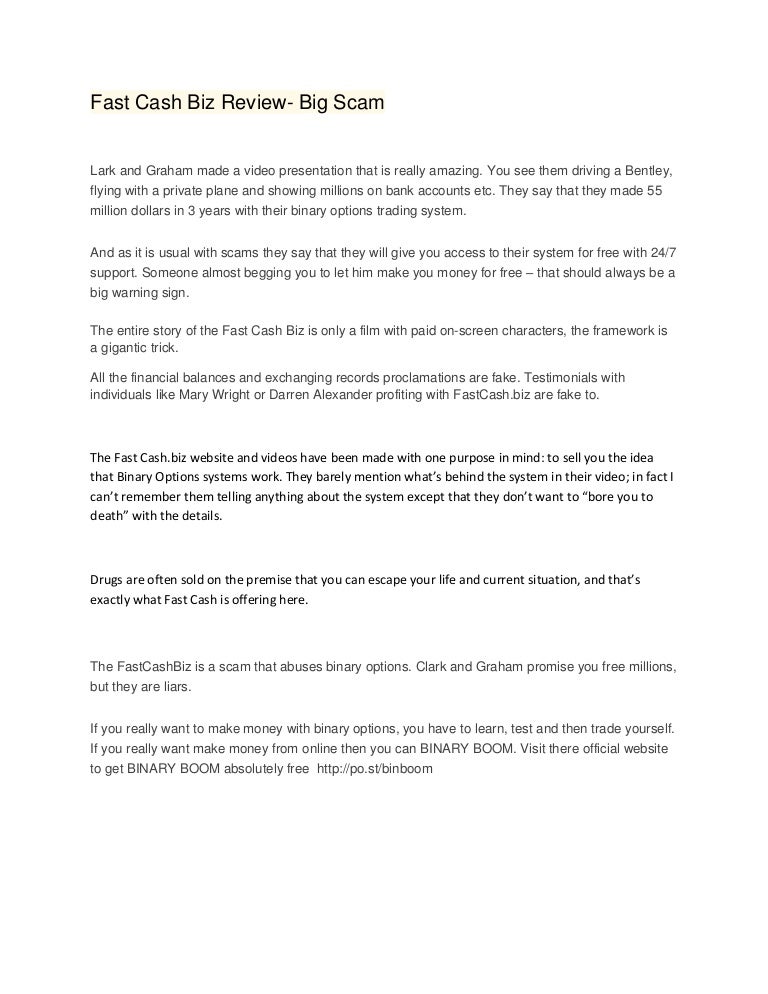 Fast Cash Biz Review- Big Scam

Lark and Graham made a video presentation that is really amazing. You see them driving a Bentley, flying with a private plane and showing millions on bank accounts etc. They say that they made 55 million dollars in 3 years with their binary options trading system.

And as it is usual with scams they say that they will give you access to their system for free with 24/7 support. Someone almost begging you to let him make you money for free – that should always be a big warning sign.

The entire story of the Fast Cash Biz is only a film with paid on-screen characters, the framework is a gigantic trick.

All the financial balances and exchanging records proclamations are fake. Testimonials with individuals like Mary Wright or Darren Alexander profiting with FastCash.biz are fake to.

The Fast Cash.biz website and videos have been made with one purpose in mind: to sell you the idea that Binary Options systems work. They barely mention what's behind the system in their video; in fact I can't remember them telling anything about the system except that they don't want to "bore you to death" with the details.

Drugs are often sold on the premise that you can escape your life and current situation, and that's exactly what Fast Cash is offering here.

The FastCashBiz is a scam that abuses binary options. Clark and Graham promise you free millions, but they are liars.

If you really want to make money with binary options, you have to learn, test and then trade yourself. If you really want make money from online then you can BINARY BOOM. Visit there official website to get BINARY BOOM absolutely free http://po.st/binboom